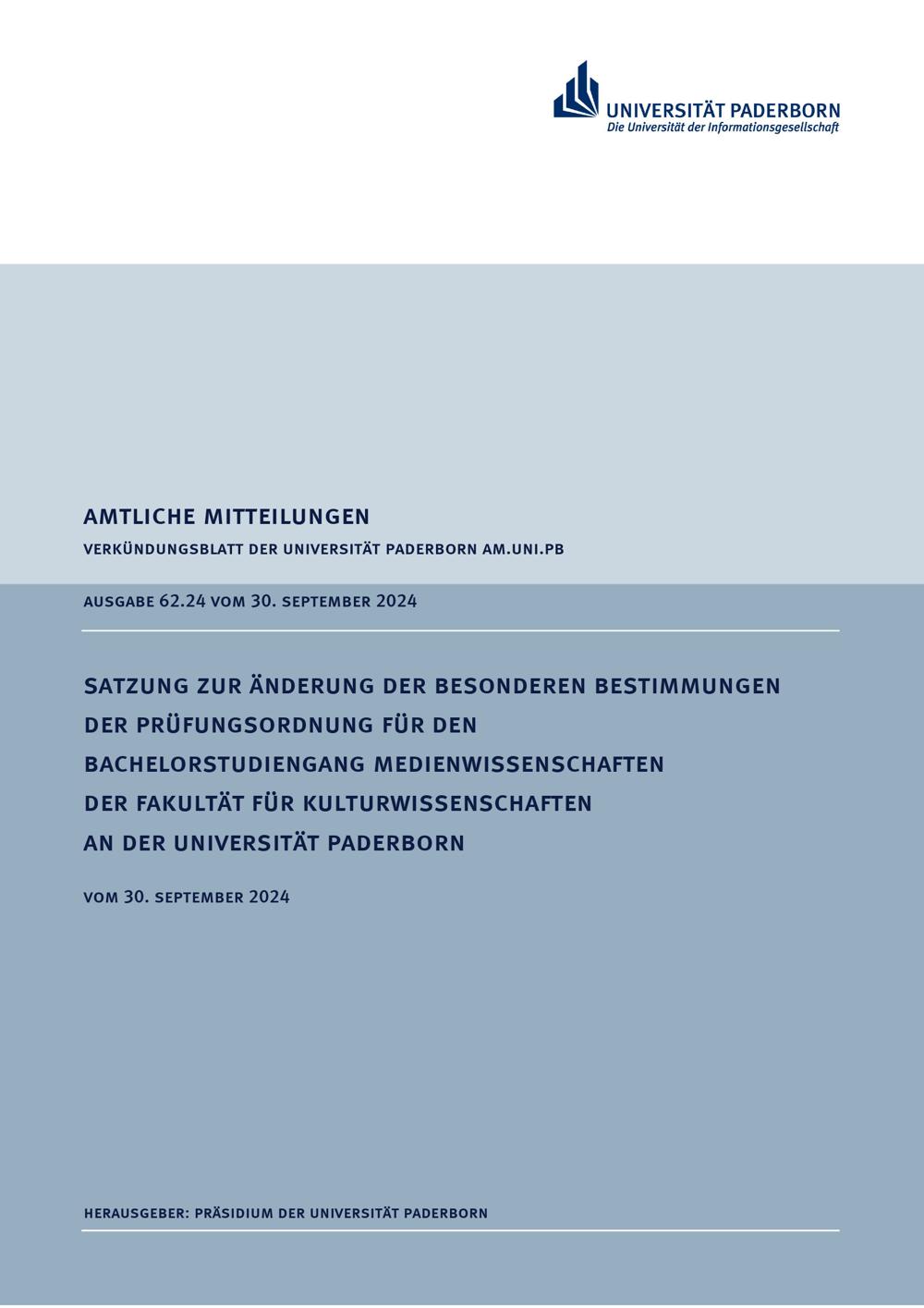 UNIVERSITÄT PADERBORN
Die Universität der Informationsgesellschaft

AMTLICHE MITTEILUNGEN

VERKÜNDUNGSBLATT DER UNIVERSITÄT PADERBORN AM.UNI.PB

AUSGABE 62.24 VOM 30. SEPTEMBER 2024

SATZUNG ZUR ÄNDERUNG DER BESONDEREN BESTIMMUNGEN DER PRÜFUNGSORDNUNG FÜR DEN BACHELORSTUDIENGANG MEDIENWISSENSCHAFTEN DER FAKULTÄT FÜR KULTURWISSENSCHAFTEN AN DER UNIVERSITÄT PADERBORN

VOM 30. SEPTEMBER 2024

HERAUSGEBER: PRÄSIDIUM DER UNIVERSITÄT PADERBORN